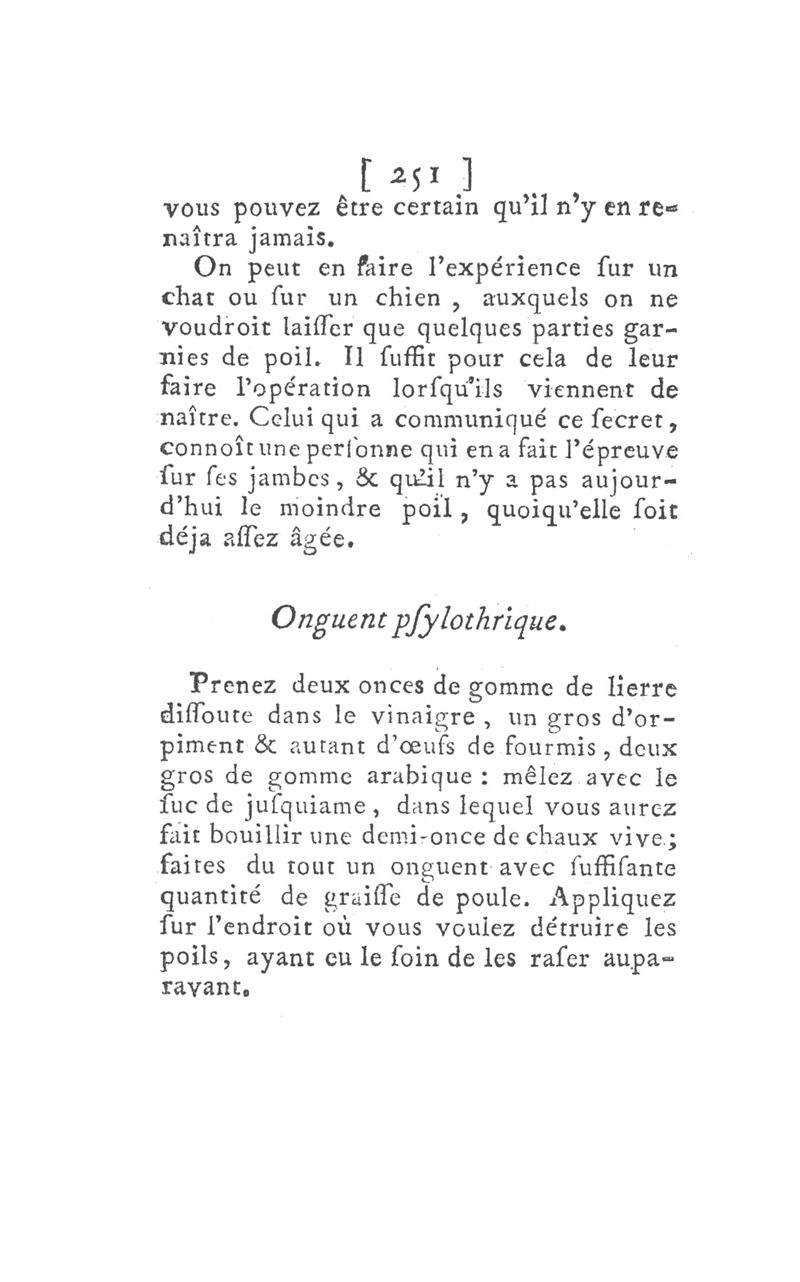 [ 251 ]
vous pouvez être certain qu'il n'y en renaîtra jamais.

On peut en faire l'expérience ſur un chat ou ſur un chien, auxquels on ne voudroit laiſſer que quelques parties garnies de poil. Il ſuffit pour cela de leur faire l'opération lorſqu'ils viennent de naître. Celui qui a communiqué ce ſecret, connoît une perſonne qui en a fait l'épreuve ſur ſes jambes, & qu'il n'y a pas aujourd'hui le moindre poil, quoiqu'elle ſoit déja aſſez âgée.

Onguent pſylothrique.

Prenez deux onces de gomme de lierre diſſoute dans le vinaigre, un gros d'orpiment & autant d'œufs de fourmis, deux gros de gomme arabique : mêlez avec le ſuc de juſquiame, dans lequel vous aurez fait bouillir une demi-once de chaux vive; faites du tout un onguent avec ſuffiſante quantité de graiſſe de poule. Appliquez ſur l'endroit où vous voulez détruire les poils, ayant eu le ſoin de les raſer auparavant.